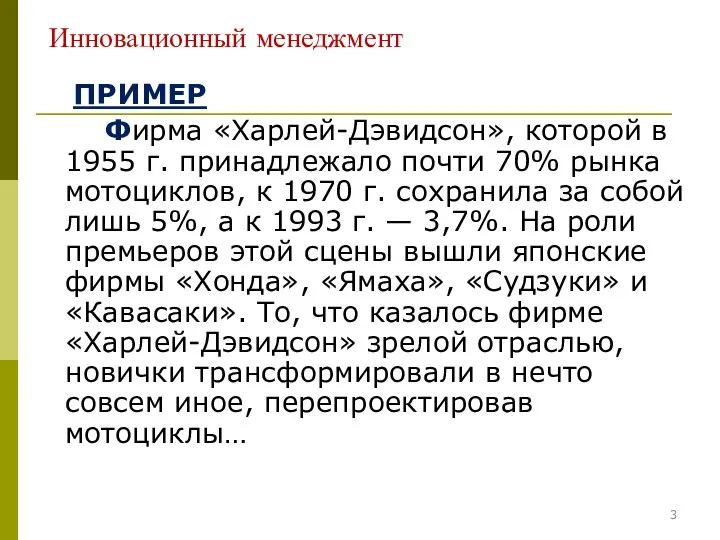 Инновационный менеджмент

ПРИМЕР

Фирма «Харлей-Дэвидсон», которой в 1955 г. принадлежало почти 70% рынка мотоциклов, к 1970 г. сохранила за собой лишь 5%, а к 1993 г. — 3,7%. На роли премьеров этой сцены вышли японские фирмы «Хонда», «Ямаха», «Судзуки» и «Кавасаки». То, что казалось фирме «Харлей-Дэвидсон» зрелой отраслью, новички трансформировали в нечто совсем иное, перепроектировав мотоциклы…

3